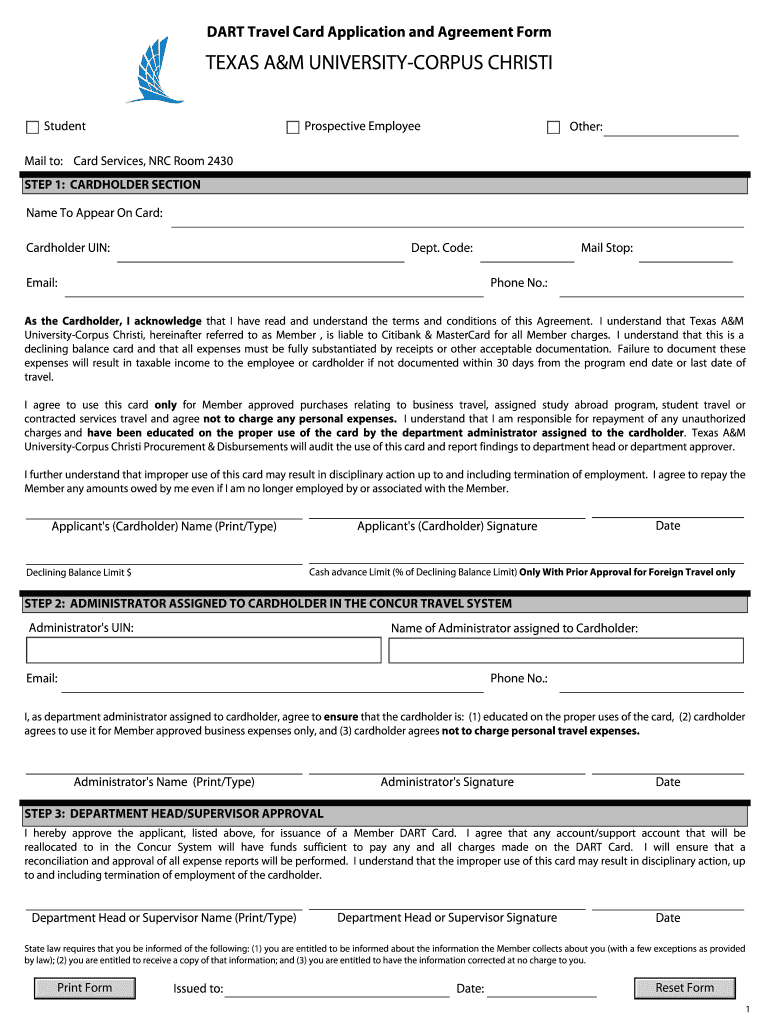 DART Travel Card Application and Agreement Form

TEXAS A&M UNIVERSITY-CORPUS CHRISTI

Student Prospective Employee Other:

Mail to: Card Services, NRC Room 2430

STEP 1: CARDHOLDER SECTION

Name To Appear On Card:

Cardholder UIN: Dept. Code: Mail Stop:

Email: Phone No.:

As the Cardholder, I acknowledge that I have read and understand the terms and conditions of this Agreement. I understand that Texas A&M University-Corpus Christi, hereinafter referred to as Member , is liable to Citibank & MasterCard for all Member charges. I understand that this is a declining balance card and that all expenses must be fully substantiated by receipts or other acceptable documentation. Failure to document these expenses will result in taxable income to the employee or cardholder if not documented within 30 days from the program end date or last date of travel.

I agree to use this card only for Member approved purchases relating to business travel, assigned study abroad program, student travel or contracted services travel and agree not to charge any personal expenses. I understand that I am responsible for repayment of any unauthorized charges and have been educated on the proper use of the card by the department administrator assigned to the cardholder. Texas A&M University-Corpus Christi Procurement & Disbursements will audit the use of this card and report findings to department head or department approver.

I further understand that improper use of this card may result in disciplinary action up to and including termination of employment. I agree to repay the Member any amounts owed by me even if I am no longer employed by or associated with the Member.

Applicant's (Cardholder) Name (Print/Type) Applicant's (Cardholder) Signature Date

Declining Balance Limit $ Cash advance Limit (% of Declining Balance Limit) Only With Prior Approval for Foreign Travel only

STEP 2: ADMINISTRATOR ASSIGNED TO CARDHOLDER IN THE CONCUR TRAVEL SYSTEM

Administrator's UIN: Name of Administrator assigned to Cardholder:

Email: Phone No.:

I, as department administrator assigned to cardholder, agree to ensure that the cardholder is: (1) educated on the proper uses of the card, (2) cardholder agrees to use it for Member approved business expenses only, and (3) cardholder agrees not to charge personal travel expenses.

Administrator's Name (Print/Type) Administrator's Signature Date

STEP 3: DEPARTMENT HEAD/SUPERVISOR APPROVAL

I hereby approve the applicant, listed above, for issuance of a Member DART Card. I agree that any account/support account that will be reallocated to in the Concur System will have funds sufficient to pay any and all charges made on the DART Card. I will ensure that a reconciliation and approval of all expense reports will be performed. I understand that the improper use of this card may result in disciplinary action, up to and including termination of employment of the cardholder.

Department Head or Supervisor Name (Print/Type) Department Head or Supervisor Signature Date

State law requires that you be informed of the following: (1) you are entitled to be informed about the information the Member collects about you (with a few exceptions as provided by law); (2) you are entitled to receive a copy of that information; and (3) you are entitled to have the information corrected at no charge to you.

Print Form Issued to: Date: Reset Form

1